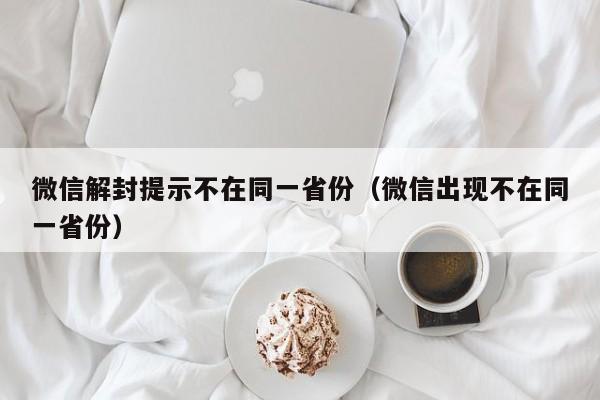 微信解封提示不在同一省份（微信出现不在同一省份）